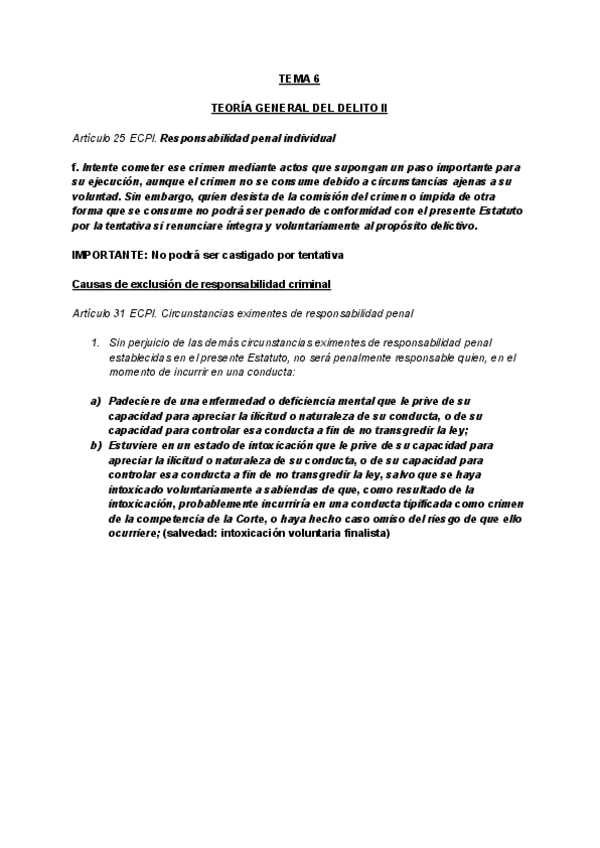 TEMA 6

TEORÍA GENERAL DEL DELITO II

Artículo 25 ECPI. Responsabilidad penal individual

f. Intente cometer ese crimen mediante actos que supongan un paso importante para su ejecución, aunque el crimen no se consume debido a circunstancias ajenas a su voluntad. Sin embargo, quien desista de la comisión del crimen o impida de otra forma que se consume no podrá ser penado de conformidad con el presente Estatuto por la tentativa si renunciare íntegra y voluntariamente al propósito delictivo.

IMPORTANTE: No podrá ser castigado por tentativa

Causas de exclusión de responsabilidad criminal

Artículo 31 ECPI. Circunstancias eximentes de responsabilidad penal

1. Sin perjuicio de las demás circunstancias eximentes de responsabilidad penal establecidas en el presente Estatuto, no será penalmente responsable quien, en el momento de incurrir en una conducta:

a) Padeciere de una enfermedad o deficiencia mental que le prive de su capacidad para apreciar la ilicitud o naturaleza de su conducta, o de su capacidad para controlar esa conducta a fin de no transgredir la ley;
b) Estuviere en un estado de intoxicación que le prive de su capacidad para apreciar la ilicitud o naturaleza de su conducta, o de su capacidad para controlar esa conducta a fin de no transgredir la ley, salvo que se haya intoxicado voluntariamente a sabiendas de que, como resultado de la intoxicación, probablemente incurriría en una conducta tipificada como crimen de la competencia de la Corte, o haya hecho caso omiso del riesgo de que ello ocurriere; (salvedad: intoxicación voluntaria finalista)